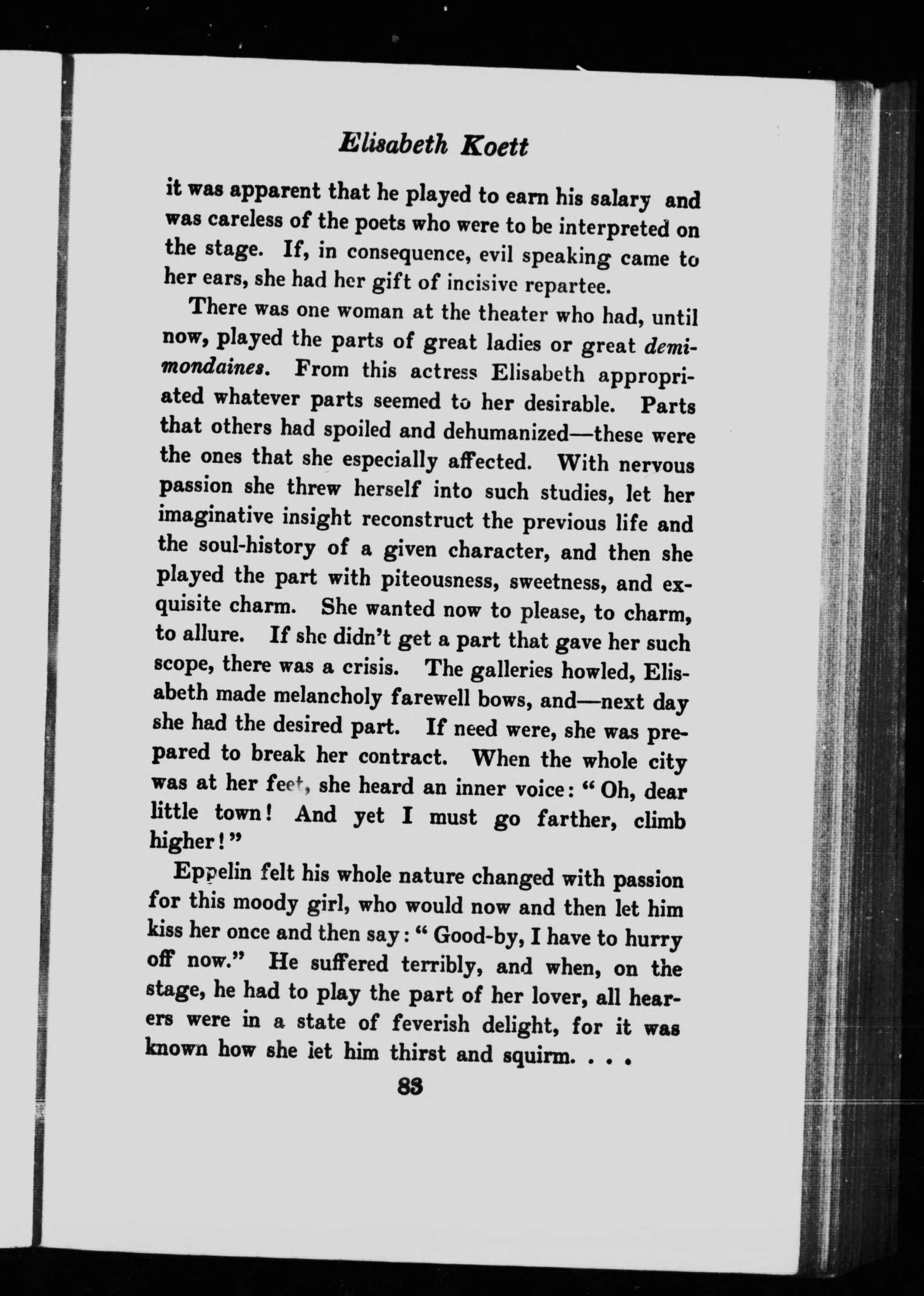 Elisabeth Koett

it was apparent that he played to earn his salary and was careless of the poets who were to be interpreted on the stage. If, in consequence, evil speaking came to her ears, she had her gift of incisive repartee.

There was one woman at the theater who had, until now, played the parts of great ladies or great demimondaines. From this actress Elisabeth appropriated whatever parts seemed to her desirable. Parts that others had spoiled and dehumanized—these were the ones that she especially affected. With nervous passion she threw herself into such studies, let her imaginative insight reconstruct the previous life and the soul-history of a given character, and then she played the part with piteousness, sweetness, and exquisite charm. She wanted now to please, to charm, to allure. If she didn't get a part that gave her such scope, there was a crisis. The galleries howled, Elisabeth made melancholy farewell bows, and—next day she had the desired part. If need were, she was prepared to break her contract. When the whole city was at her feet, she heard an inner voice: "Oh, dear little town! And yet I must go farther, climb higher!"

Eppelin felt his whole nature changed with passion for this moody girl, who would now and then let him kiss her once and then say: "Good-by, I have to hurry off now." He suffered terribly, and when, on the stage, he had to play the part of her lover, all hearers were in a state of feverish delight, for it was known how she let him thirst and squirm. . . .

83